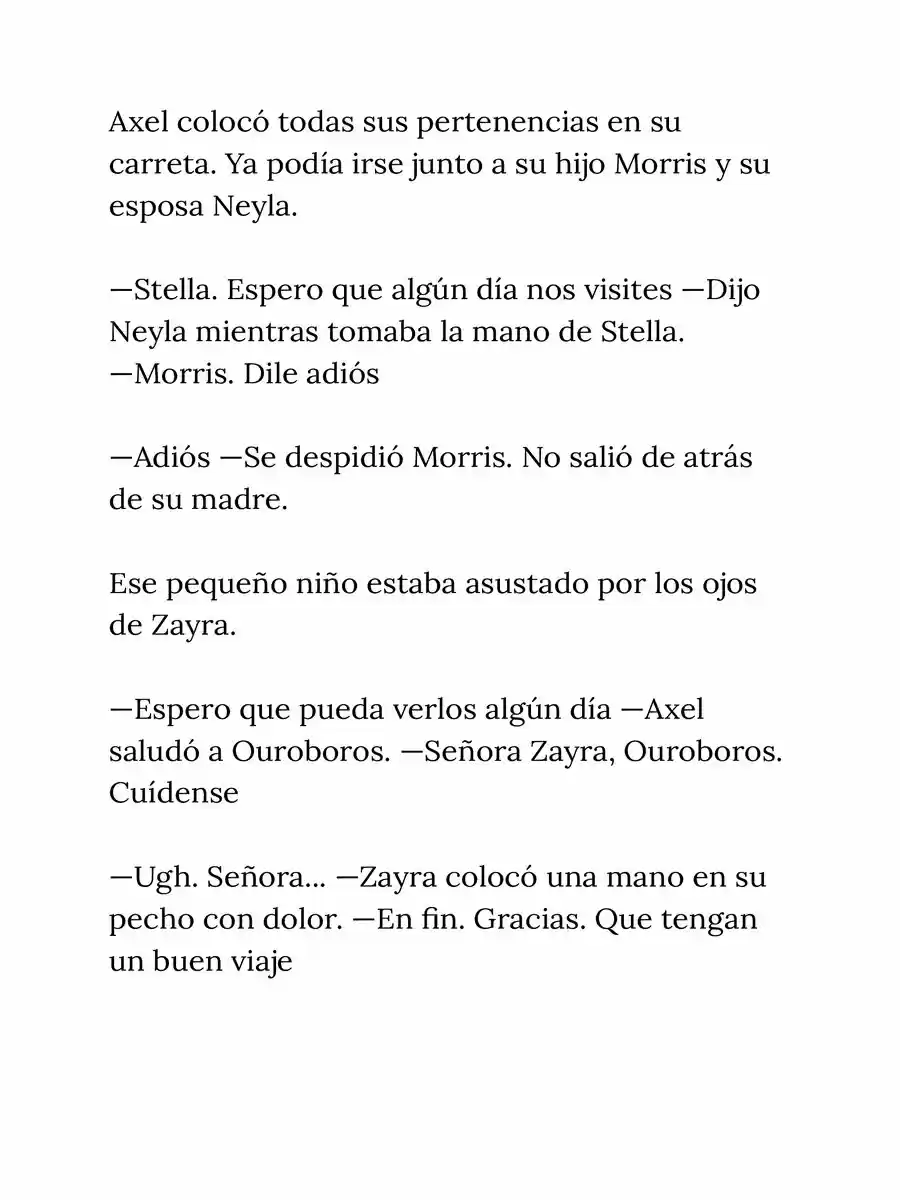 Axel colocó todas sus pertenencias en su carreta. Ya podía irse junto a su hijo Morris y su esposa Neyla.

—Stella. Espero que algún día nos visites —Dijo Neyla mientras tomaba la mano de Stella. —Morris. Dile adiós

—Adiós —Se despidió Morris. No salió de atrás de su madre.

Ese pequeño niño estaba asustado por los ojos de Zayra.

—Espero que pueda verlos algún día —Axel saludó a Ouroboros. —Señora Zayra, Ouroboros. Cuídense

—Ugh. Señora... —Zayra colocó una mano en su pecho con dolor. —En fin. Gracias. Que tengan un buen viaje